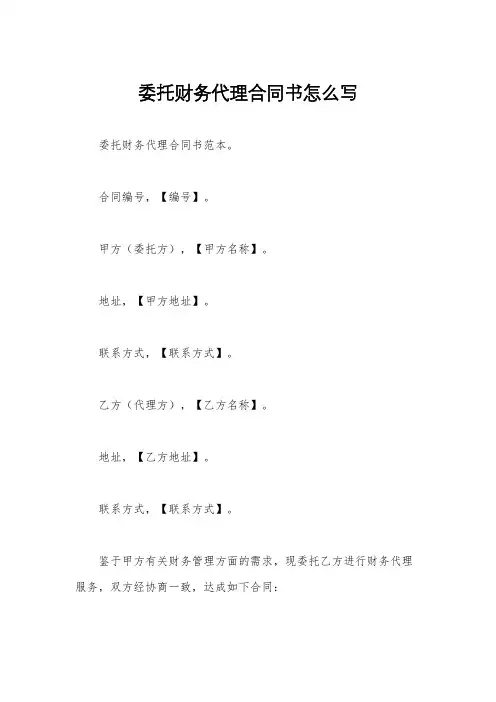 委托财务代理合同书怎么写

委托财务代理合同书范本。

合同编号，【编号】。

甲方（委托方），【甲方名称】。

地址，【甲方地址】。

联系方式，【联系方式】。

乙方（代理方），【乙方名称】。

地址，【乙方地址】。

联系方式，【联系方式】。

鉴于甲方有关财务管理方面的需求，现委托乙方进行财务代理服务，双方经协商一致，达成如下合同：